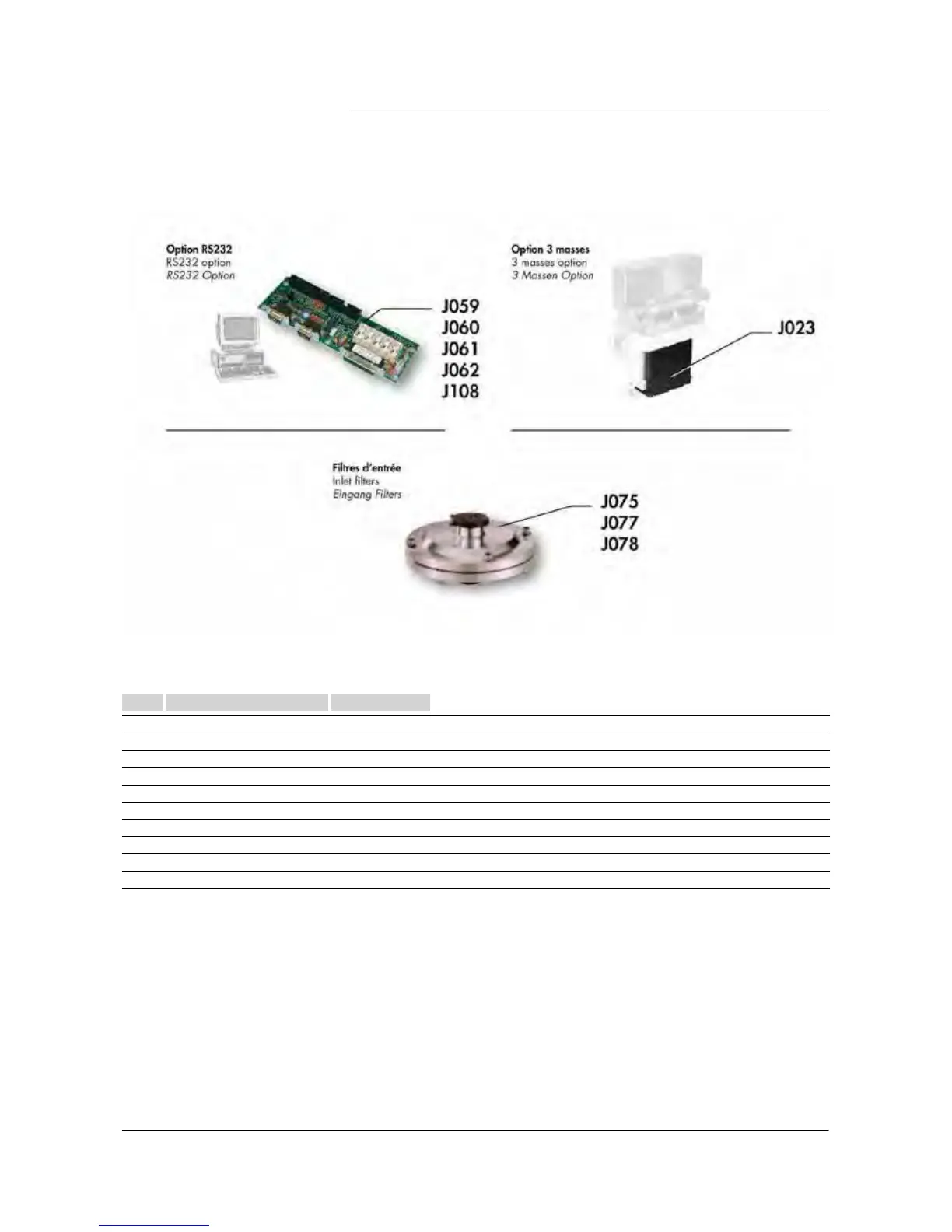 Option RS232
RS232 option
RS232 Option

J059
J060
J061
J062
J108

Option 3 masses
3 masses option
3 Massen Option

J023

Filtres d'entrée
Inlet filters
Eingang Filters

J075
J077
J078